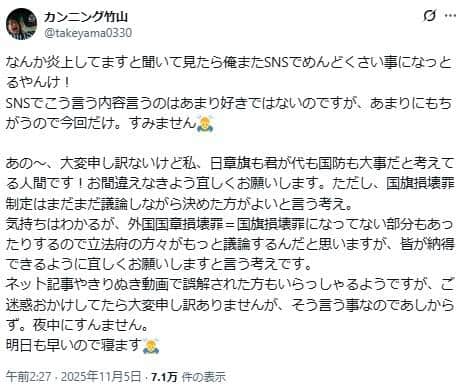 カンニング竹山
@takeyama0330

なんか炎上してますと聞いて見たら俺またSNSでめんどくさい事になっとるやんけ！
SNSでこう言う内容言うのはあまり好きではないのですが、あまりにもちがうので今回だけ。すみません🙇

あの〜、大変申し訳ないけど私、日章旗も君が代も国防も大事だと考えてる人間です！お間違えなきよう宜しくお願いします。ただし、国旗損壊罪制定はまだまだ議論しながら決めた方がよいと言う考え。
気持ちはわかるが、外国国章損壊罪＝国旗損壊罪になってない部分もあったりするので立法府の方々がもっと議論するんだと思いますが、皆が納得できるように宜しくお願いしますと言う考えです。
ネット記事やきりぬき動画で誤解された方もいらっしゃるようですが、ご迷惑おかけしてたら大変申し訳ありませんが、そう言う事なのであしからず。夜中にすんません。
明日も早いので寝ます🙇

午前2:27 · 2025年11月5日 · 7.1万 件の表示